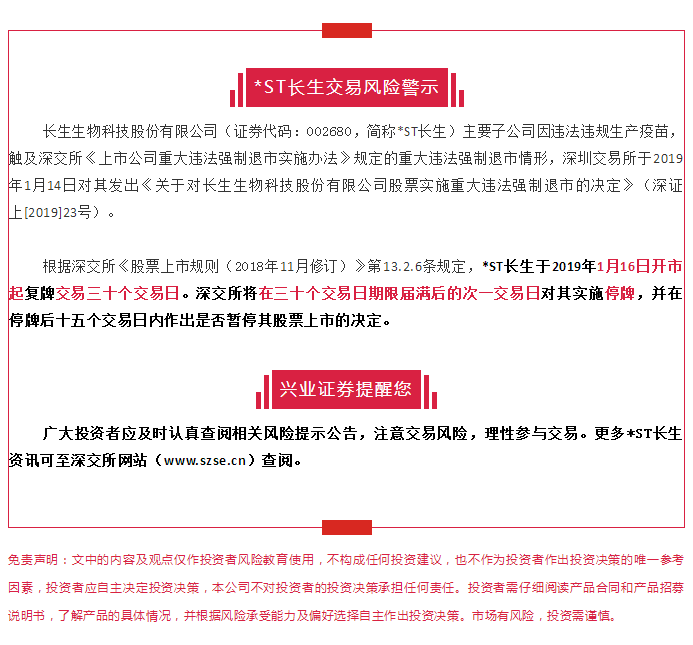 *ST长生交易风险警示

长生生物科技股份有限公司（证券代码：002680，简称*ST长生）主要子公司因违法违规生产疫苗，触及深交所《上市公司重大违法强制退市实施办法》规定的重大违法强制退市情形，深圳交易所于2019年1月14日对其发出《关于对长生生物科技股份有限公司股票实施重大违法强制退市的决定》（深证上[2019]23号）。

根据深交所《股票上市规则（2018年11月修订）》第13.2.6条规定，*ST长生于2019年1月16日开市起复牌交易三十个交易日。深交所将在三十个交易日期限届满后的次一交易日对其实施停牌，并在停牌后十五个交易日内作出是否暂停其股票上市的决定。

兴业证券提醒您

广大投资者应及时认真查阅相关风险提示公告，注意交易风险，理性参与交易。更多*ST长生资讯可至深交所网站（www.szse.cn）查阅。

免责声明：文中的内容及观点仅作投资者风险教育使用，不构成任何投资建议，也不作为投资者作出投资决策的唯一参考因素，投资者应自主决定投资决策，本公司不对投资者的投资决策承担任何责任。投资者需仔细阅读产品合同和产品招募说明书，了解产品的具体情况，并根据风险承受能力及偏好选择自主作出投资决策。市场有风险，投资需谨慎。